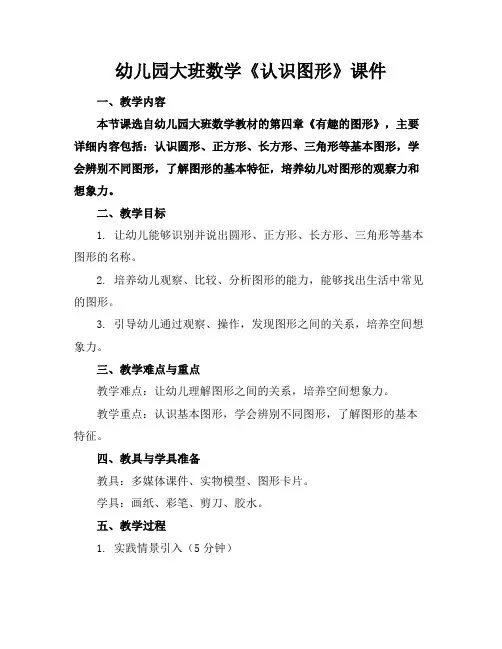 幼儿园大班数学《认识图形》课件

一、教学内容

本节课选自幼儿园大班数学教材的第四章《有趣的图形》，主要详细内容包括：认识圆形、正方形、长方形、三角形等基本图形，学会辨别不同图形，了解图形的基本特征，培养幼儿对图形的观察力和想象力。

二、教学目标

1. 让幼儿能够识别并说出圆形、正方形、长方形、三角形等基本图形的名称。

2. 培养幼儿观察、比较、分析图形的能力，能够找出生活中常见的图形。

3. 引导幼儿通过观察、操作，发现图形之间的关系，培养空间想象力。

三、教学难点与重点

教学难点：让幼儿理解图形之间的关系，培养空间想象力。

教学重点：认识基本图形，学会辨别不同图形，了解图形的基本特征。

四、教具与学具准备

教具：多媒体课件、实物模型、图形卡片。

学具：画纸、彩笔、剪刀、胶水。

五、教学过程

1. 实践情景引入（5 分钟）